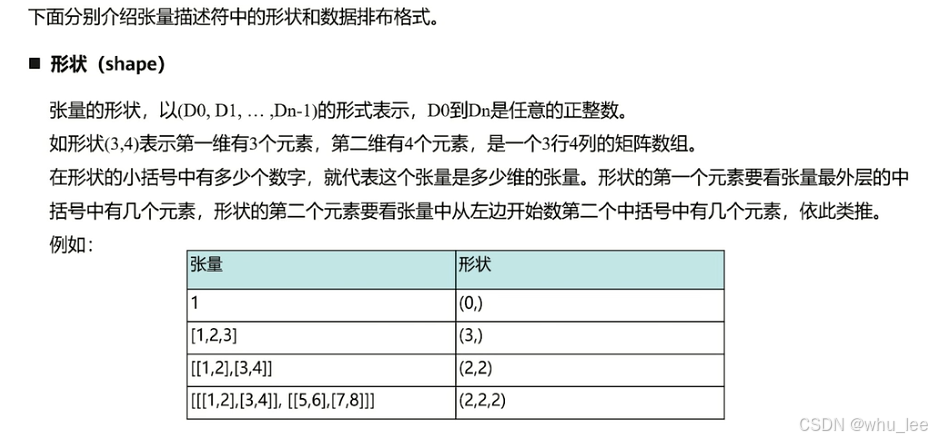 下面分别介绍张量描述符中的形状和数据排布格式。

■ 形状（shape）

张量的形状，以(D0, D1, … ,Dn-1)的形式表示，D0到Dn是任意的正整数。
如形状(3,4)表示第一维有3个元素，第二维有4个元素，是一个3行4列的矩阵数组。
在形状的小括号中有多少个数字，就代表这个张量是多少维的张量。形状的第一个元素要看张量最外层的中括号中有几个元素，形状的第二个元素要看张量中从左边开始数第二个中括号中有几个元素，依此类推。
例如：

| 张量 | 形状 |
|---|---|
| 1 | (0,) |
| [1,2,3] | (3,) |
| [[1,2],[3,4]] | (2,2) |
| [[[1,2],[3,4]], [[5,6],[7,8]]] | (2,2,2) |

CSDN @whu_lee